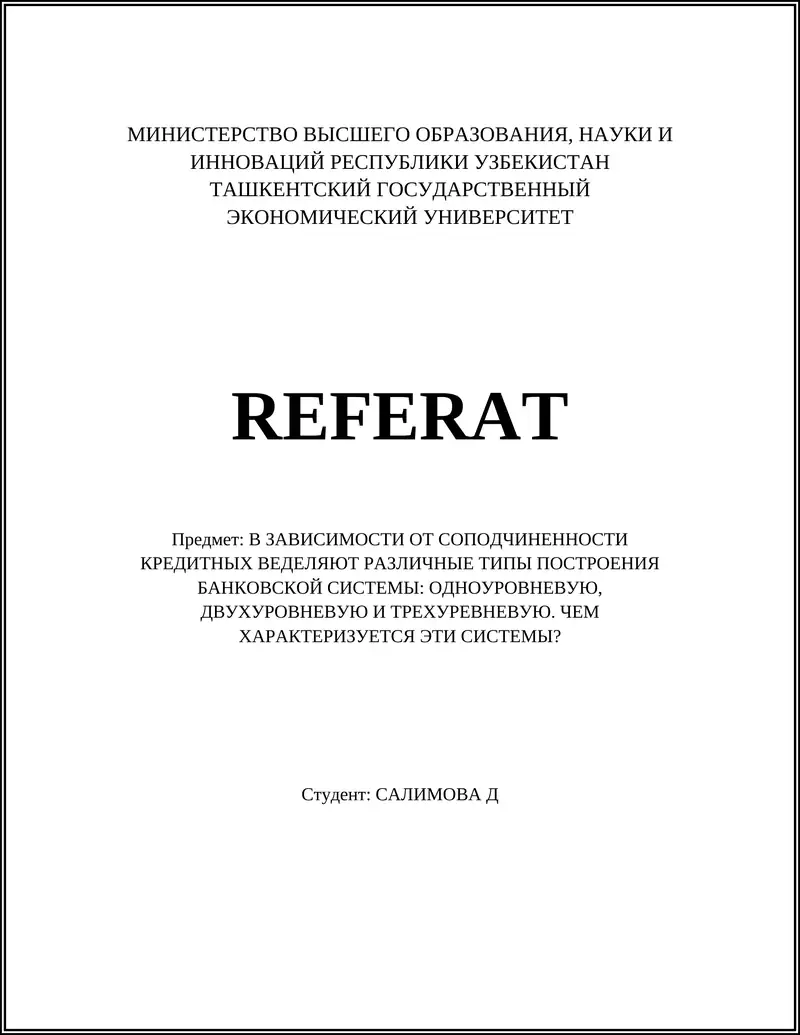 МИНИСТЕРСТВО ВЫСШЕГО ОБРАЗОВАНИЯ, НАУКИ И ИННОВАЦИЙ РЕСПУБЛИКИ УЗБЕКИСТАН
ТАШКЕНТСКИЙ ГОСУДАРСТВЕННЫЙ ЭКОНОМИЧЕСКИЙ УНИВЕРСИТЕТ

REFERAT

Предмет: В ЗАВИСИМОСТИ ОТ СОПОДЧИНЕННОСТИ КРЕДИТНЫХ ВЕДЕЛЯЮТ РАЗЛИЧНЫЕ ТИПЫ ПОСТРОЕНИЯ БАНКОВСКОЙ СИСТЕМЫ: ОДНОУРОВНЕВУЮ, ДВУХУРОВНЕВУЮ И ТРЕХУРЕВНЕВУЮ. ЧЕМ ХАРАКТЕРИЗУЕТСЯ ЭТИ СИСТЕМЫ?

Студент: САЛИМОВА Д